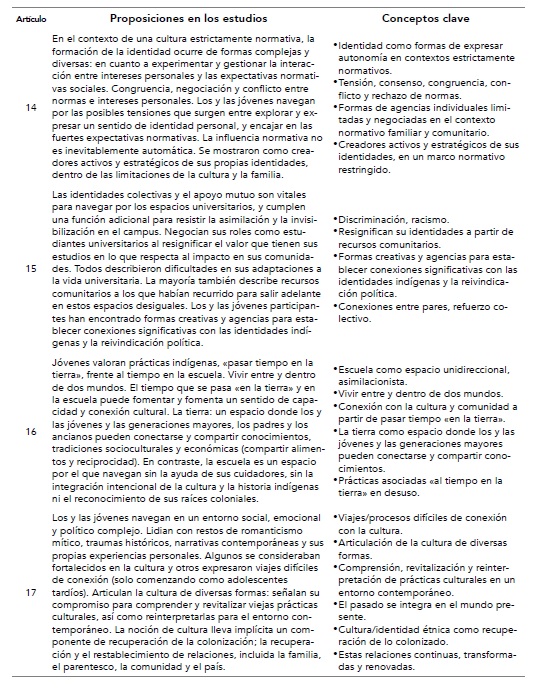 | Artículo | Proposiciones en los estudios | Conceptos clave |
|---|---|---|
| 14 | En el contexto de una cultura estrictamente normativa, la formación de la identidad ocurre de formas complejas y diversas: en cuanto a experimentar y gestionar la interacción entre intereses personales y las expectativas normativas sociales. Congruencia, negociación y conflicto entre normas e intereses personales. Los y las jóvenes navegan por las posibles tensiones que surgen entre explorar y expresar un sentido de identidad personal, y encajar en las fuertes expectativas normativas. La influencia normativa no es inevitablemente automática. Se mostraron como creadores activos y estratégicos de sus propias identidades, dentro de las limitaciones de la cultura y la familia. | •Identidad como formas de expresar autonomía en contextos estrictamente normativos. •Tensión, consenso, congruencia, conflicto y rechazo de normas. •Formas de agencias individuales limitadas y negociadas en el contexto normativo familiar y comunitario. •Creadores activos y estratégicos de sus identidades, en un marco normativo restringido. |
| 15 | Las identidades colectivas y el apoyo mutuo son vitales para navegar por los espacios universitarios, y cumplen una función adicional para resistir la asimilación y la invisibilización en el campus. Negocian sus roles como estudiantes universitarios al resignificar el valor que tienen sus estudios en lo que respecta al impacto en sus comunidades. Todos describieron dificultades en sus adaptaciones a la vida universitaria. La mayoría también describe recursos comunitarios a los que habían recurrido para salir adelante en estos espacios desiguales. Los y las jóvenes participantes han encontrado formas creativas y agencias para establecer conexiones significativas con las identidades indígenas y la reivindicación política. | •Discriminación, racismo. •Resignifican su identidades a partir de recursos comunitarios. •Formas creativas y agencias para establecer conexiones significativas con las identidades indígenas y la reivindicación política. •Conexiones entre pares, refuerzo colectivo. |
| 16 | Jóvenes valoran prácticas indígenas, «pasar tiempo en la tierra», frente al tiempo en la escuela. Vivir entre y dentro de dos mundos. El tiempo que se pasa «en la tierra» y en la escuela puede fomentar y fomenta un sentido de capacidad y conexión cultural. La tierra: un espacio donde los y las jóvenes y las generaciones mayores, los padres y los ancianos pueden conectarse y compartir conocimientos, tradiciones socioculturales y económicas (compartir alimentos y reciprocidad). En contraste, la escuela es un espacio por el que navegan sin la ayuda de sus cuidadores, sin la integración intencional de la cultura y la historia indígenas ni el reconocimiento de sus raíces coloniales. | •Escuela como espacio unidireccional, asimilacionista. •Vivir entre y dentro de dos mundos. •Conexión con la cultura y comunidad a partir de pasar tiempo «en la tierra». •La tierra como espacio donde los y las jóvenes y las generaciones mayores pueden conectarse y compartir conocimientos. •Prácticas asociadas «al tiempo en la tierra» en desuso. |
| 17 | Los y las jóvenes navegan en un entorno social, emocional y político complejo. Lidian con restos de romanticismo mítico, traumas históricos, narrativas contemporáneas y sus propias experiencias personales. Algunos se consideraban fortalecidos en la cultura y otros expresaron viajes difíciles de conexión (solo comenzando como adolescentes tardíos). Articulan la cultura de diversas formas: señalan su compromiso para comprender y revitalizar viejas prácticas culturales, así como reinterpretarlas para el entorno contemporáneo. La noción de cultura lleva implícita un componente de recuperación de la colonización; la recuperación y el restablecimiento de relaciones, incluida la familia, el parentesco, la comunidad y el país. | •Viajes/procesos difíciles de conexión con la cultura. •Articulación de la cultura de diversas formas. •Comprensión, revitalización y reinterpretación de prácticas culturales en un entorno contemporáneo. •El pasado se integra en el mundo presente. •Cultura/identidad étnica como recuperación de lo colonizado. •Estas relaciones continuas, transformadas y renovadas. |